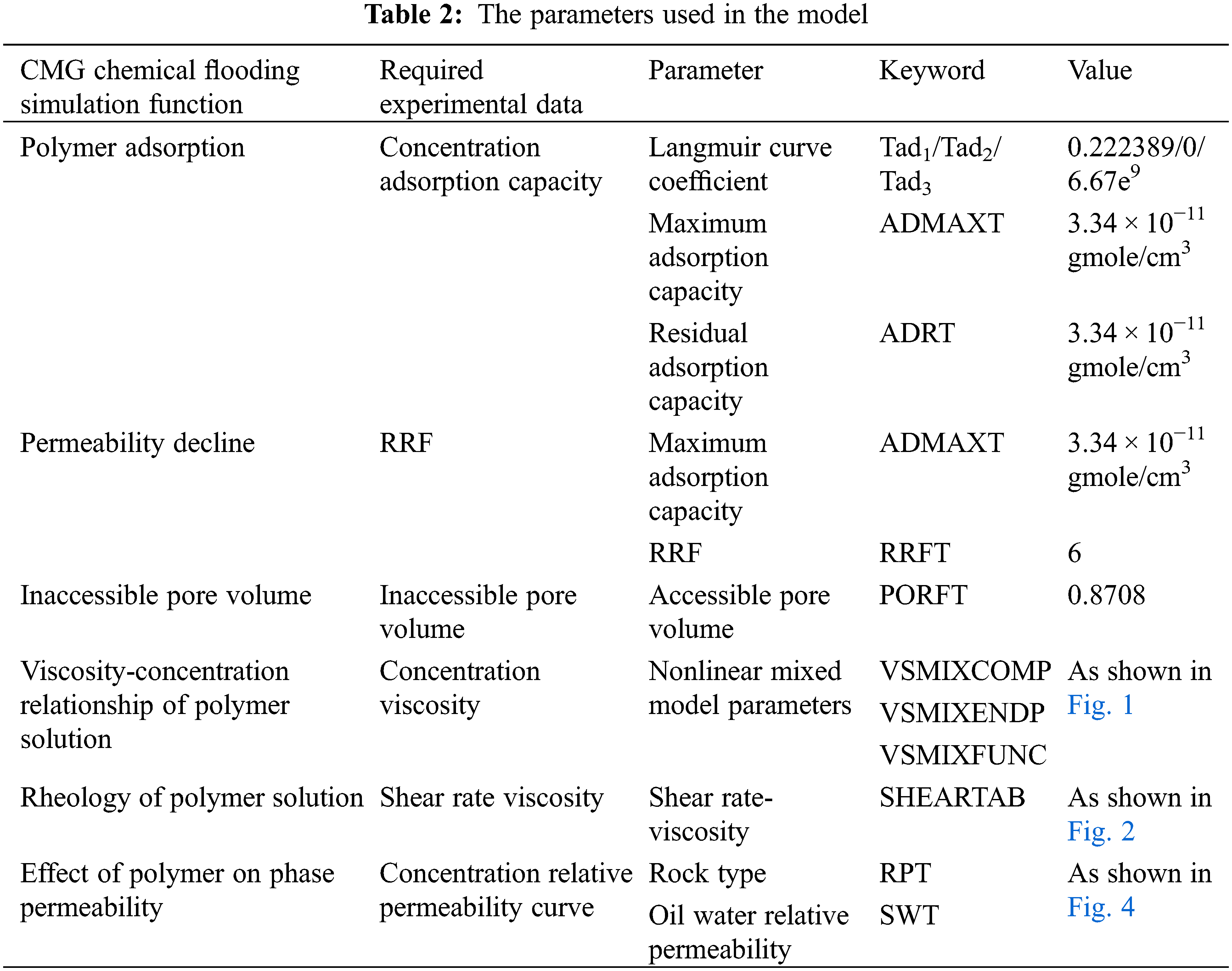 **Table 2:** The parameters used in the model

| CMG chemical flooding simulation function | Required experimental data | Parameter | Keyword | Value |
|---|---|---|---|---|
| Polymer adsorption | Concentration adsorption capacity | Langmuir curve coefficient | $Tad_1/Tad_2/Tad_3$ | $0.222389/0/6.67e^9$ |
| | | Maximum adsorption capacity | ADMAXT | $3.34 \times 10^{-11}$ gmole/cm$^3$ |
| | | Residual adsorption capacity | ADRT | $3.34 \times 10^{-11}$ gmole/cm$^3$ |
| Permeability decline | RRF | Maximum adsorption capacity | ADMAXT | $3.34 \times 10^{-11}$ gmole/cm$^3$ |
| | | RRF | RRFT | 6 |
| Inaccessible pore volume | Inaccessible pore volume | Accessible pore volume | PORFT | 0.8708 |
| Viscosity-concentration relationship of polymer solution | Concentration viscosity | Nonlinear mixed model parameters | VSMIXCOMP VSMIXENDP VSMIXFUNC | As shown in Fig. 1 |
| Rheology of polymer solution | Shear rate viscosity | Shear rate-viscosity | SHEARTAB | As shown in Fig. 2 |
| Effect of polymer on phase permeability | Concentration relative permeability curve | Rock type | RPT | As shown in Fig. 4 |
| | | Oil water relative permeability | SWT | |